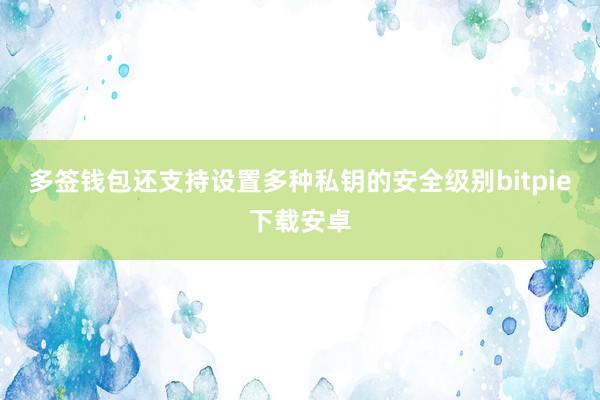 多签钱包还支持设置多种私钥的安全级别bitpie下载安卓